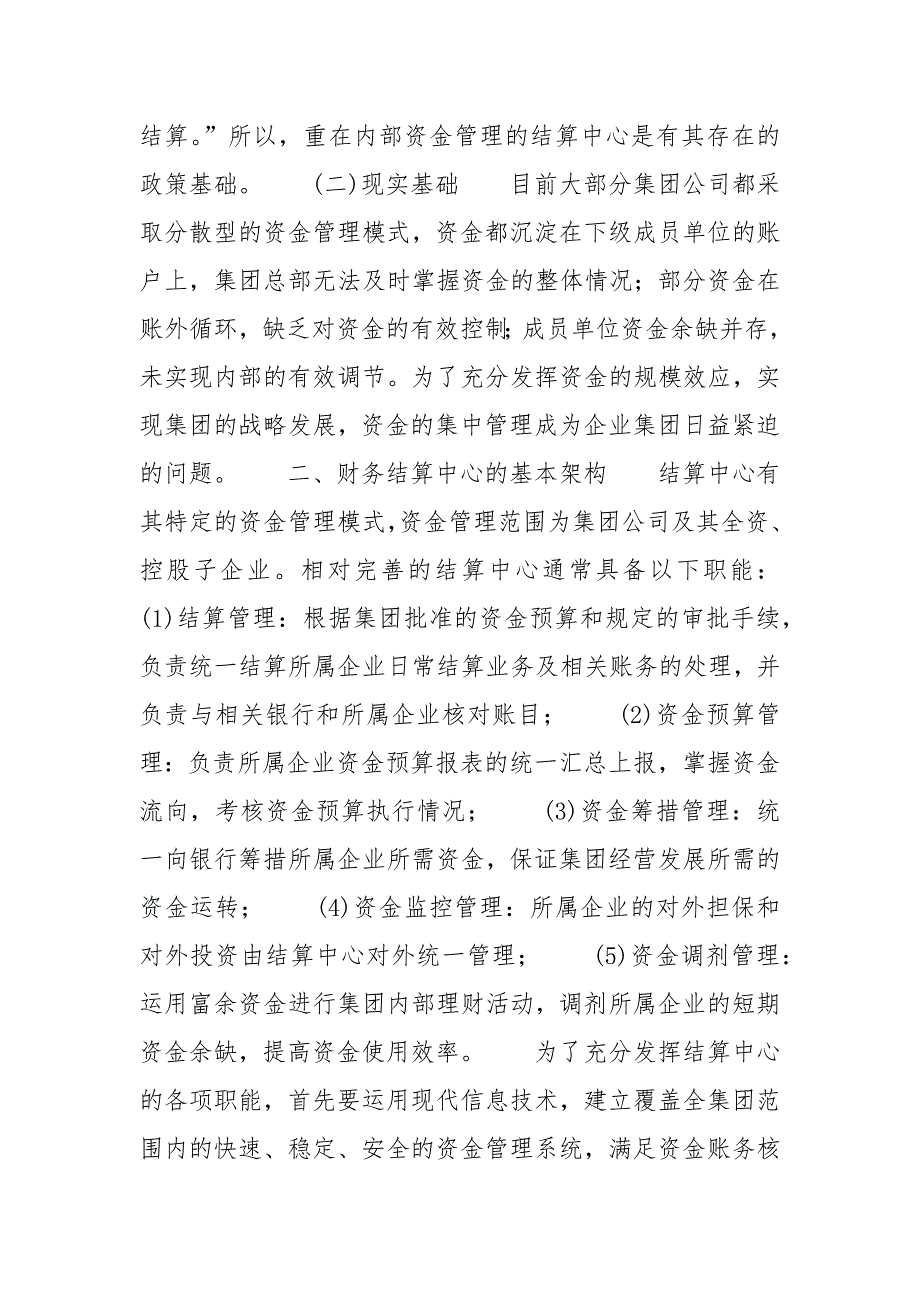 结算。”所以，重在内部资金管理的结算中心是有其存在的政策基础。　　(二)现实基础　　目前大部分集团公司都采取分散型的资金管理模式，资金都沉淀在下级成员单位的账户上，集团总部无法及时掌握资金的整体情况；部分资金在账外循环，缺乏对资金的有效控制;成员单位资金余缺并存，未实现内部的有效调节。为了充分发挥资金的规模效应，实现集团的战略发展，资金的集中管理成为企业集团日益紧迫的问题。　　二、财务结算中心的基本架构　　结算中心有其特定的资金管理模式,资金管理范围为集团公司及其全资、控股子企业。相对完善的结算中心通常具备以下职能：(1)结算管理：根据集团批准的资金预算和规定的审批手续，负责统一结算所属企业日常结算业务及相关账务的处理，并负责与相关银行和所属企业核对账目；　　(2)资金预算管理：负责所属企业资金预算报表的统一汇总上报，掌握资金流向，考核资金预算执行情况；　　(3)资金筹措管理：统一向银行筹措所属企业所需资金，保证集团经营发展所需的资金运转；　　(4)资金监控管理：所属企业的对外担保和对外投资由结算中心对外统一管理；　　(5)资金调剂管理：运用富余资金进行集团内部理财活动，调剂所属企业的短期资金余缺，提高资金使用效率。　　为了充分发挥结算中心的各项职能，首先要运用现代信息技术，建立覆盖全集团范围内的快速、稳定、安全的资金管理系统，满足资金账务核